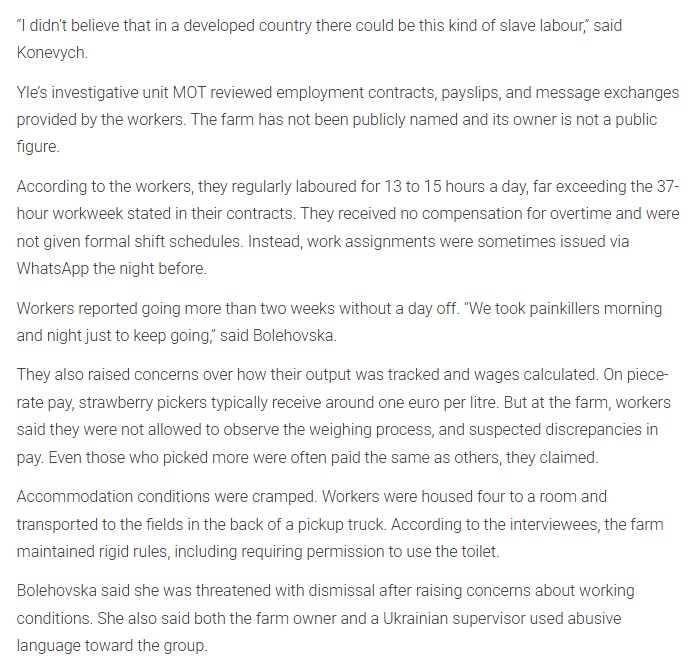 "I didn't believe that in a developed country there could be this kind of slave labour," said Konevych.

Yle's investigative unit MOT reviewed employment contracts, payslips, and message exchanges provided by the workers. The farm has not been publicly named and its owner is not a public figure.

According to the workers, they regularly laboured for 13 to 15 hours a day, far exceeding the 37-hour workweek stated in their contracts. They received no compensation for overtime and were not given formal shift schedules. Instead, work assignments were sometimes issued via WhatsApp the night before.

Workers reported going more than two weeks without a day off. "We took painkillers morning and night just to keep going," said Bolehovska.

They also raised concerns over how their output was tracked and wages calculated. On piece-rate pay, strawberry pickers typically receive around one euro per litre. But at the farm, workers said they were not allowed to observe the weighing process, and suspected discrepancies in pay. Even those who picked more were often paid the same as others, they claimed.

Accommodation conditions were cramped. Workers were housed four to a room and transported to the fields in the back of a pickup truck. According to the interviewees, the farm maintained rigid rules, including requiring permission to use the toilet.

Bolehovska said she was threatened with dismissal after raising concerns about working conditions. She also said both the farm owner and a Ukrainian supervisor used abusive language toward the group.